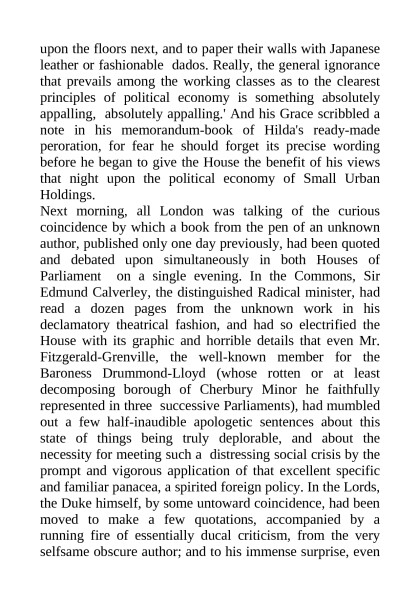 upon the floors next, and to paper their walls with Japanese leather or fashionable dados. Really, the general ignorance that prevails among the working classes as to the clearest principles of political economy is something absolutely appalling, absolutely appalling.' And his Grace scribbled a note in his memorandum-book of Hilda's ready-made peroration, for fear he should forget its precise wording before he began to give the House the benefit of his views that night upon the political economy of Small Urban Holdings.
Next morning, all London was talking of the curious coincidence by which a book from the pen of an unknown author, published only one day previously, had been quoted and debated upon simultaneously in both Houses of Parliament on a single evening. In the Commons, Sir Edmund Calverley, the distinguished Radical minister, had read a dozen pages from the unknown work in his declamatory theatrical fashion, and had so electrified the House with its graphic and horrible details that even Mr. Fitzgerald-Grenville, the well-known member for the Baroness Drummond-Lloyd (whose rotten or at least decomposing borough of Cherbury Minor he faithfully represented in three successive Parliaments), had mumbled out a few half-inaudible apologetic sentences about this state of things being truly deplorable, and about the necessity for meeting such a distressing social crisis by the prompt and vigorous application of that excellent specific and familiar panacea, a spirited foreign policy. In the Lords, the Duke himself, by some untoward coincidence, had been moved to make a few quotations, accompanied by a running fire of essentially ducal criticism, from the very selfsame obscure author; and to his immense surprise, even